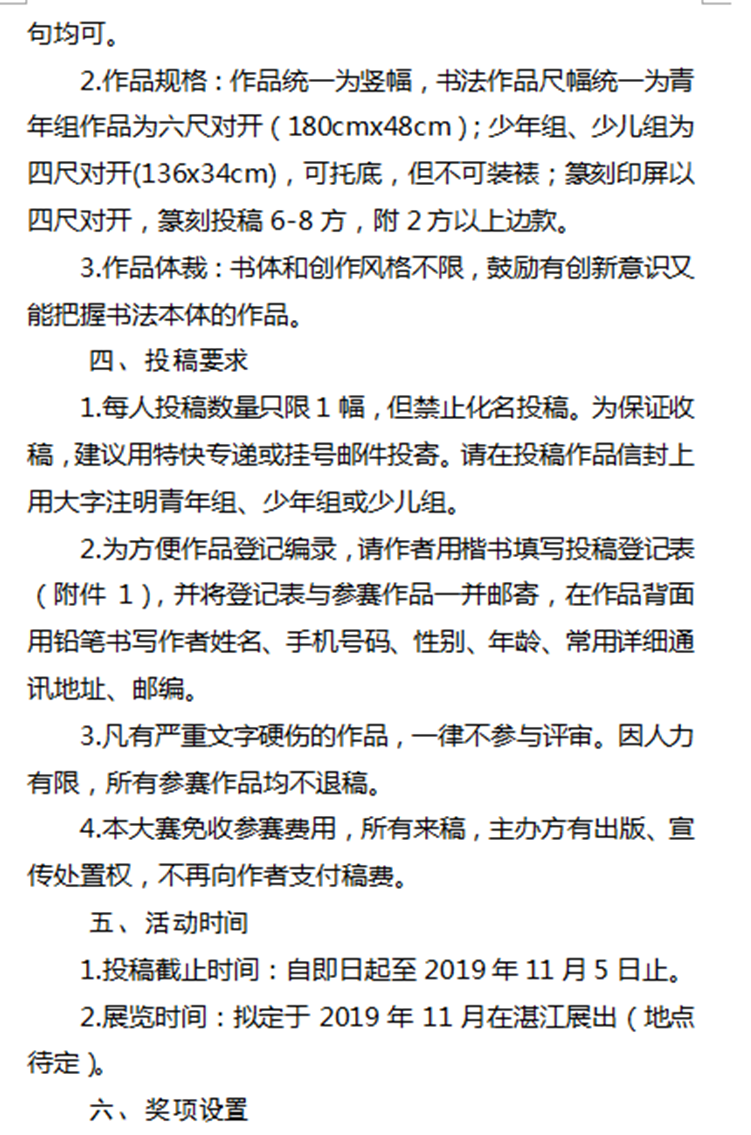 句均可。

2.作品规格：作品统一为竖幅，书法作品尺幅统一为青年组作品为六尺对开（180cmx48cm）；少年组、少儿组为四尺对开(136x34cm)，可托底，但不可装裱；篆刻印屏以四尺对开，篆刻投稿 6-8 方，附 2 方以上边款。

3.作品体裁：书体和创作风格不限，鼓励有创新意识又能把握书法本体的作品。

四、投稿要求

1.每人投稿数量只限 1 幅，但禁止化名投稿。为保证收稿，建议用特快专递或挂号邮件投寄。请在投稿作品信封上用大字注明青年组、少年组或少儿组。

2.为方便作品登记编录，请作者用楷书填写投稿登记表（附件 1），并将登记表与参赛作品一并邮寄，在作品背面用铅笔书写作者姓名、手机号码、性别、年龄、常用详细通讯地址、邮编。

3.凡有严重文字硬伤的作品，一律不参与评审。因人力有限，所有参赛作品均不退稿。

4.本大赛免收参赛费用，所有来稿，主办方有出版、宣传处置权，不再向作者支付稿费。

五、活动时间

1.投稿截止时间：自即日起至 2019 年 11 月 5 日止。

2.展览时间：拟定于 2019 年 11 月在湛江展出（地点待定）。

六、奖项设置